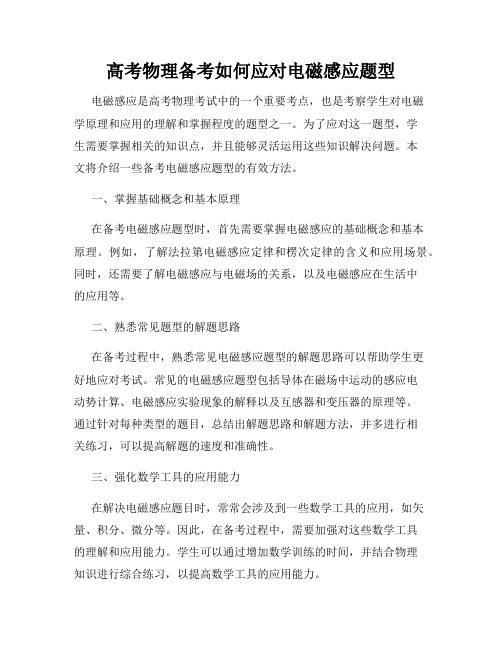 高考物理备考如何应对电磁感应题型

电磁感应是高考物理考试中的一个重要考点，也是考察学生对电磁学原理和应用的理解和掌握程度的题型之一。为了应对这一题型，学生需要掌握相关的知识点，并且能够灵活运用这些知识解决问题。本文将介绍一些备考电磁感应题型的有效方法。

一、掌握基础概念和基本原理

在备考电磁感应题型时，首先需要掌握电磁感应的基础概念和基本原理。例如，了解法拉第电磁感应定律和楞次定律的含义和应用场景。同时，还需要了解电磁感应与电磁场的关系，以及电磁感应在生活中的应用等。

二、熟悉常见题型的解题思路

在备考过程中，熟悉常见电磁感应题型的解题思路可以帮助学生更好地应对考试。常见的电磁感应题型包括导体在磁场中运动的感应电动势计算、电磁感应实验现象的解释以及互感器和变压器的原理等。通过针对每种类型的题目，总结出解题思路和解题方法，并多进行相关练习，可以提高解题的速度和准确性。

三、强化数学工具的应用能力

在解决电磁感应题目时，常常会涉及到一些数学工具的应用，如矢量、积分、微分等。因此，在备考过程中，需要加强对这些数学工具的理解和应用能力。学生可以通过增加数学训练的时间，并结合物理知识进行综合练习，以提高数学工具的应用能力。